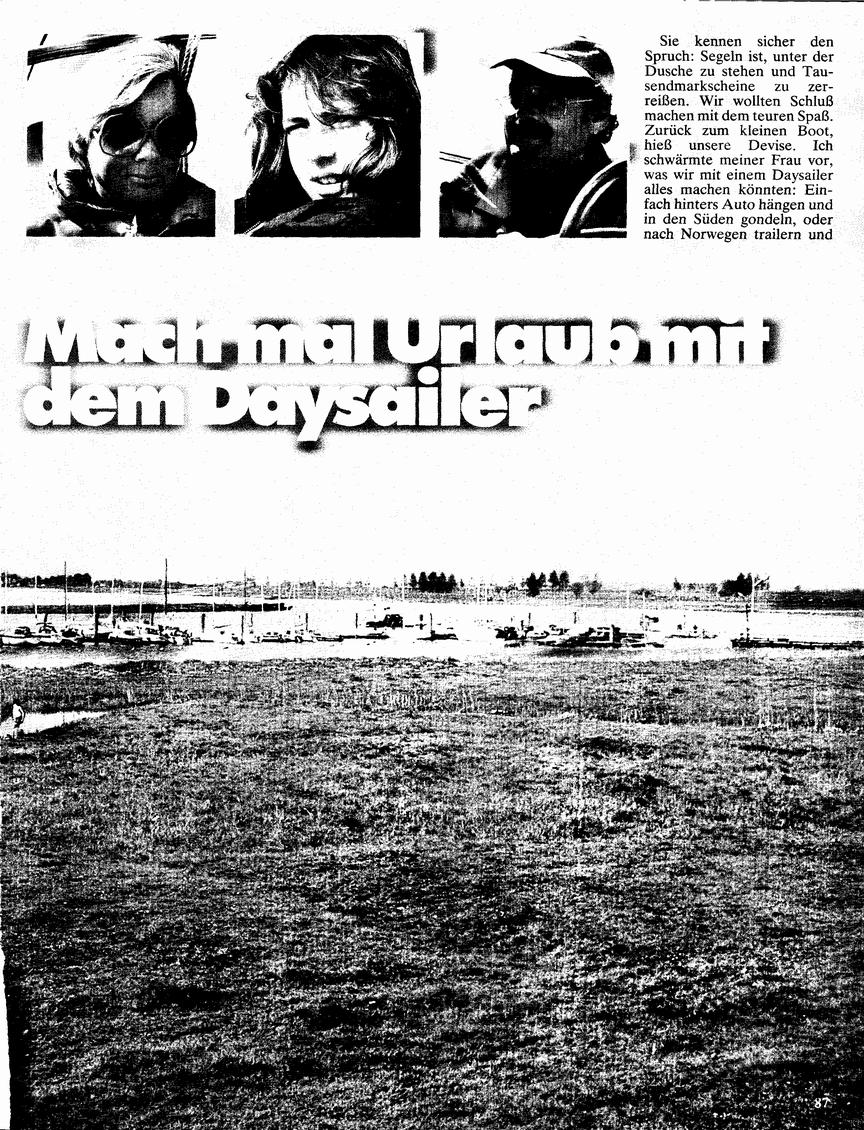 Sie kennen sicher den Spruch: Segeln ist, unter der Dusche zu stehen und Tausendmarkscheine zu zerreißen. Wir wollten Schluß machen mit dem teuren Spaß. Zurück zum kleinen Boot, hieß unsere Devise. Ich schwärmte meiner Frau vor, was wir mit einem Daysailer alles machen könnten: Einfach hinters Auto hängen und in den Süden gondeln, oder nach Norwegen trailern und

Mach mal Urlaub mit dem Daysailer

87